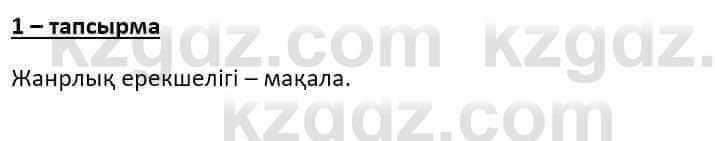 1 – тапсырма

Жанрлық ерекшелігі – мақала.

kzgdz.com kzgdz.
kzgdz.com